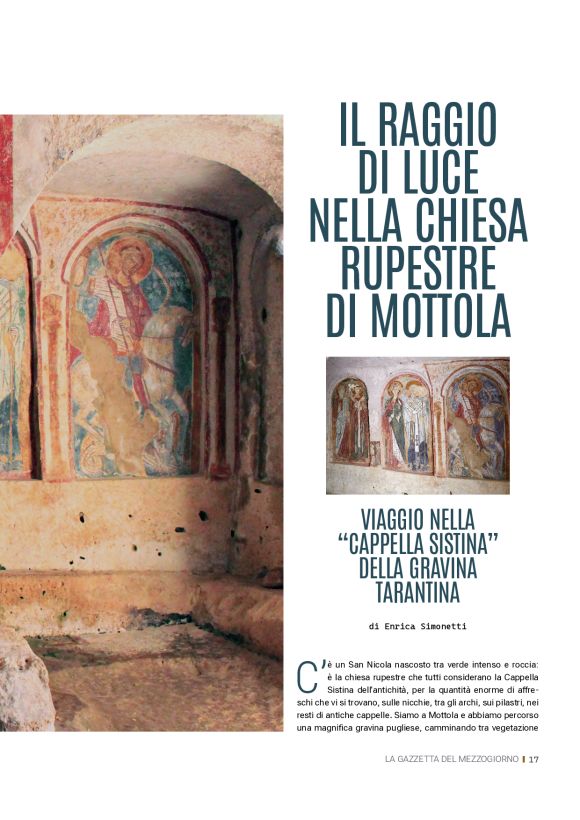 IL RAGGIO DI LUCE NELLA CHIESA RUPESTRE DI MOTTOLA

VIAGGIO NELLA "CAPPELLA SISTINA" DELLA GRAVINA TARANTINA

di Enrica Simonetti

C'è un San Nicola nascosto tra verde intenso e roccia: è la chiesa rupestre che tutti considerano la Cappella Sistina dell'antichità, per la quantità enorme di affreschi che vi si trovano, sulle nicchie, tra gli archi, sui pilastri, nei resti di antiche cappelle. Siamo a Mottola e abbiamo percorso una magnifica gravina pugliese, camminando tra vegetazione

LA GAZZETTA DEL MEZZOGIORNO | 17